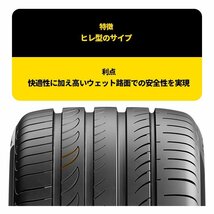 特徴
ヒレ型のサイプ

利点
快適性に加え高いウェット路面での安全性を実現